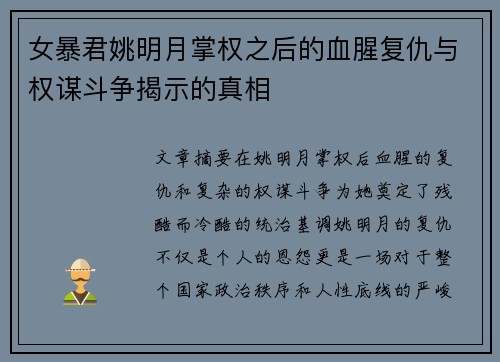 女暴君姚明月掌权之后的血腥复仇与权谋斗争揭示的真相

文章摘要在姚明月掌权后血腥的复仇和复杂的权谋斗争为她奠定了残酷而冷酷的统治基调姚明月的复仇不仅是个人的恩怨更是一场对于整个国家政治秩序和人性底线的严峻